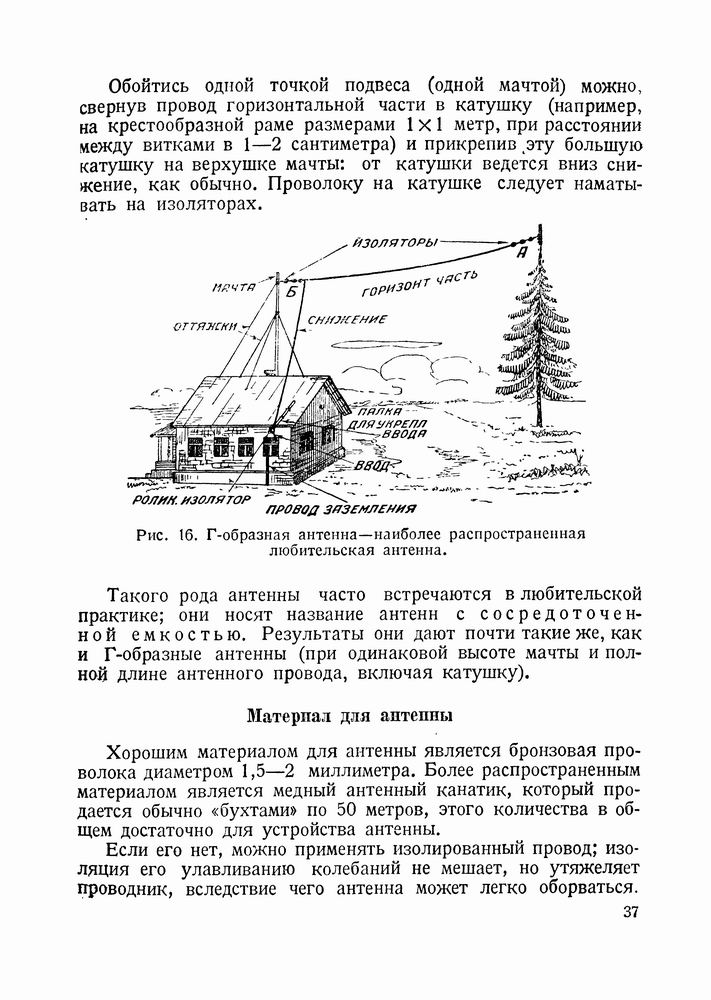 Обойтись одной точкой подвеса (одной мачтой) можно, свернув провод горизонтальной части в катушку (например, на крестообразной раме размерами $1 \times 1$ метр, при расстоянии между витками в 1—2 сантиметра) и прикрепив эту большую катушку на верхушке мачты: от катушки ведется вниз снижение, как обычно. Проволоку на катушке следует наматывать на изоляторах.

ИЗОЛЯТОРЫ
А
МАЧТА
Б
ГОРИЗОНТ ЧАСТЬ
ОТТЯЖКИ
СНИЖЕНИЕ
ПАЛКА ДЛЯ УКРЕПЛ ВВОДА
ВВОД
РОЛИК. ИЗОЛЯТОР
ПРОВОД ЗАЗЕМЛЕНИЯ

Рис. 16. Г-образная антенна—наиболее распространенная любительская антенна.

Такого рода антенны часто встречаются в любительской практике; они носят название антенн с сосредоточенной емкостью. Результаты они дают почти такие же, как и Г-образные антенны (при одинаковой высоте мачты и полной длине антенного провода, включая катушку).

Материал для антенны

Хорошим материалом для антенны является бронзовая проволока диаметром 1,5—2 миллиметра. Более распространенным материалом является медный антенный канатик, который продается обычно «бухтами» по 50 метров, этого количества в общем достаточно для устройства антенны.

Если его нет, можно применять изолированный провод; изоляция его улавливанию колебаний не мешает, но утяжеляет проводник, вследствие чего антенна может легко оборваться.

37